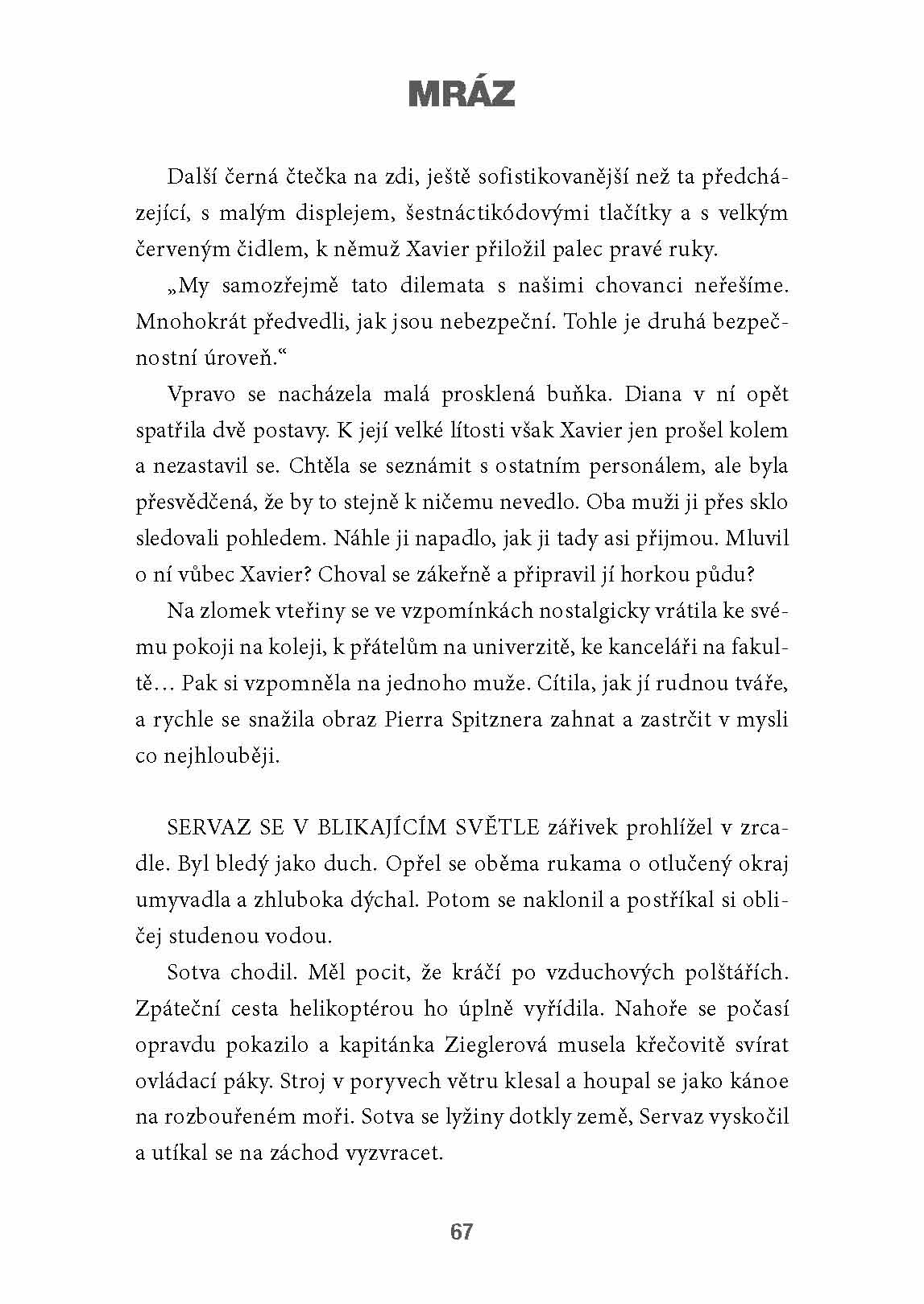 MRÁZ

Další černá čtečka na zdi, ještě sofistikovanější než ta předcházející, s malým displejem, šestnáctikódovými tlačítky a s velkým červeným čidlem, k němuž Xavier přiložil palec pravé ruky.

„My samozřejmě tato dilemata s našimi chovanci neřešíme. Mnohokrát předvedli, jak jsou nebezpeční. Tohle je druhá bezpečnostní úroveň.“

Vpravo se nacházela malá prosklená buňka. Diana v ní opět spatřila dvě postavy. K její velké lítosti však Xavier jen prošel kolem a nezastavil se. Chtěla se seznámit s ostatním personálem, ale byla přesvědčená, že by to stejně k ničemu nevedlo. Oba muži ji přes sklo sledovali pohledem. Náhle ji napadlo, jak ji tady asi přijmou. Mluvil o ní vůbec Xavier? Choval se zákeřně a připravil jí horkou půdu?

Na zlomek vteřiny se ve vzpomínkách nostalgicky vrátila ke svému pokoji na koleji, k přátelům na univerzitě, ke kanceláři na fakultě… Pak si vzpomněla na jednoho muže. Cítila, jak jí rudnou tváře, a rychle se snažila obraz Pierra Spitznera zahnat a zastrčit v mysli co nejhlouběji.

SERVAZ SE V BLIKAJÍCÍM SVĚTLE zářivek prohlížel v zrcadle. Byl bledý jako duch. Opřel se oběma rukama o otlučený okraj umyvadla a zhluboka dýchal. Potom se naklonil a postříkal si obličej studenou vodou.

Sotva chodil. Měl pocit, že kráčí po vzduchových polštářích. Zpáteční cesta helikoptérou ho úplně vyřídila. Nahoře se počasí opravdu pokazilo a kapitánka Zieglerová musela křečovitě svírat ovládací páky. Stroj v poryvech větru klesal a houpal se jako kánoe na rozbouřeném moři. Sotva se lyžiny dotkly země, Servaz vyskočil a utíkal se na záchod vyzvracet.

67